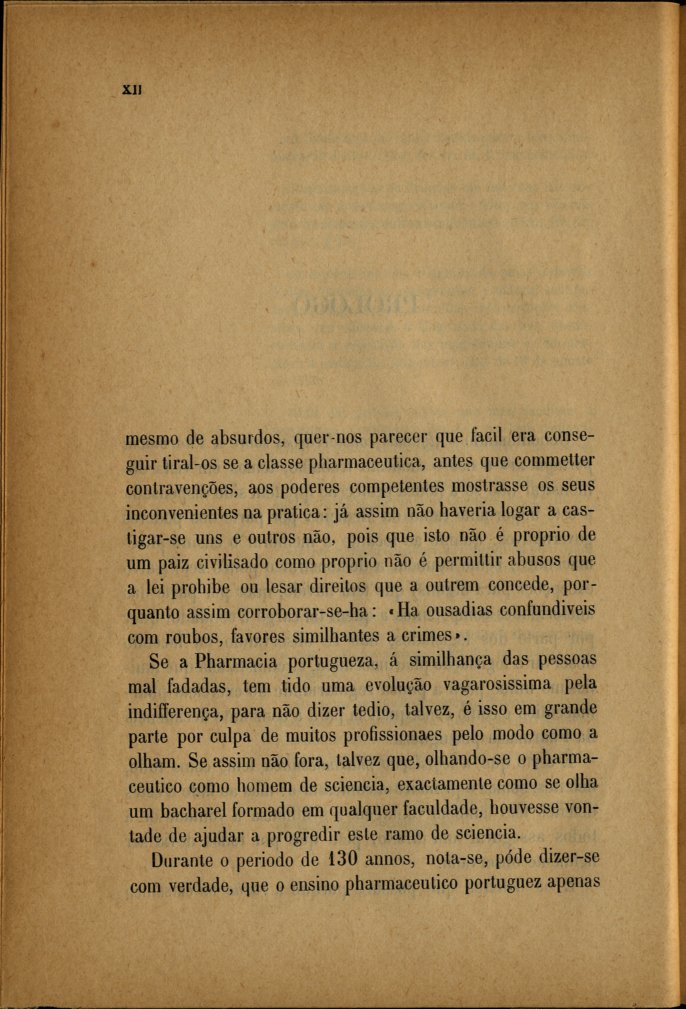 XII

mesmo de absurdos, quer-nos parecer que facil era conseguir tiral-os se a classe pharmaceutica, antes que commetter contravenções, aos poderes competentes mostrasse os seus inconvenientes na pratica: já assim não haveria logar a castigar-se uns e outros não, pois que isto não é proprio de um paiz civilisado como proprio não é permittir abusos que a lei prohibe ou lesar direitos que a outrem concede, porquanto assim corroborar-se-ha: «Ha ousadias confundiveis com roubos, favores similhantes a crimes».

Se a Pharmacia portugueza, á similhança das pessoas mal fadadas, tem tido uma evolução vagarosissima pela indifferença, para não dizer tedio, talvez, é isso em grande parte por culpa de muitos profissionaes pelo modo como a olham. Se assim não fora, talvez que, olhando-se o pharmaceutico como homem de sciencia, exactamente como se olha um bacharel formado em qualquer faculdade, houvesse vontade de ajudar a progredir este ramo de sciencia.

Durante o periodo de 130 annos, nota-se, póde dizer-se com verdade, que o ensino pharmaceutico portuguez apenas